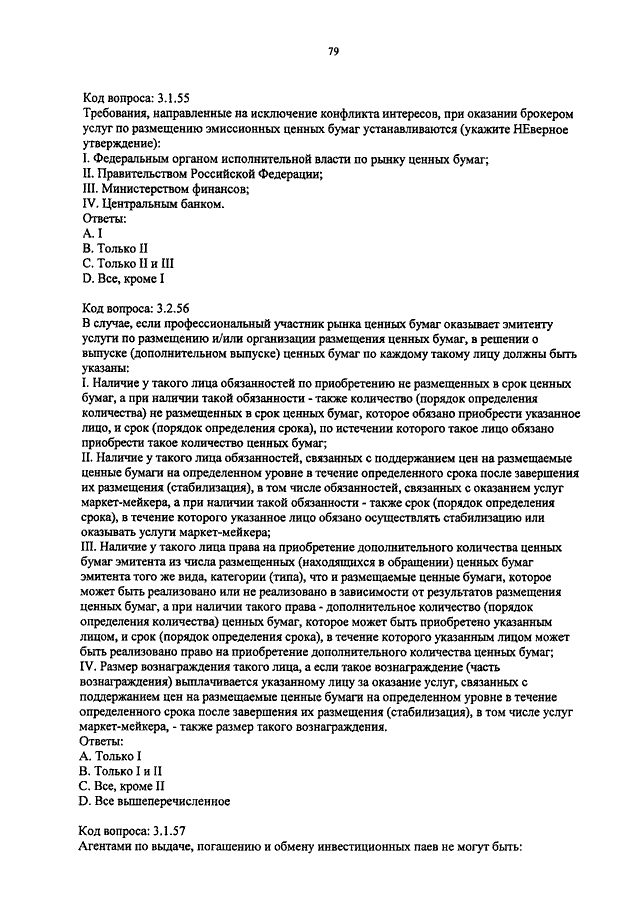 79

Код вопроса: 3.1.55
Требования, направленные на исключение конфликта интересов, при оказании брокером услуг по размещению эмиссионных ценных бумаг устанавливаются (укажите НЕверное утверждение):
I. Федеральным органом исполнительной власти по рынку ценных бумаг;
II. Правительством Российской Федерации;
III. Министерством финансов;
IV. Центральным банком.
Ответы:
A. I
B. Только II
C. Только II и III
D. Все, кроме I

Код вопроса: 3.2.56
В случае, если профессиональный участник рынка ценных бумаг оказывает эмитенту услуги по размещению и/или организации размещения ценных бумаг, в решении о выпуске (дополнительном выпуске) ценных бумаг по каждому такому лицу должны быть указаны:
I. Наличие у такого лица обязанностей по приобретению не размещенных в срок ценных бумаг, а при наличии такой обязанности - также количество (порядок определения количества) не размещенных в срок ценных бумаг, которое обязано приобрести указанное лицо, и срок (порядок определения срока), по истечении которого такое лицо обязано приобрести такое количество ценных бумаг;
II. Наличие у такого лица обязанностей, связанных с поддержанием цен на размещаемые ценные бумаги на определенном уровне в течение определенного срока после завершения их размещения (стабилизация), в том числе обязанностей, связанных с оказанием услуг маркет-мейкера, а при наличии такой обязанности - также срок (порядок определения срока), в течение которого указанное лицо обязано осуществлять стабилизацию или оказывать услуги маркет-мейкера;
III. Наличие у такого лица права на приобретение дополнительного количества ценных бумаг эмитента из числа размещенных (находящихся в обращении) ценных бумаг эмитента того же вида, категории (типа), что и размещаемые ценные бумаги, которое может быть реализовано или не реализовано в зависимости от результатов размещения ценных бумаг, а при наличии такого права - дополнительное количество (порядок определения количества) ценных бумаг, которое может быть приобретено указанным лицом, и срок (порядок определения срока), в течение которого указанным лицом может быть реализовано право на приобретение дополнительного количества ценных бумаг;
IV. Размер вознаграждения такого лица, а если такое вознаграждение (часть вознаграждения) выплачивается указанному лицу за оказание услуг, связанных с поддержанием цен на размещаемые ценные бумаги на определенном уровне в течение определенного срока после завершения их размещения (стабилизация), в том числе услуг маркет-мейкера, - также размер такого вознаграждения.
Ответы:
A. Только I
B. Только I и II
C. Все, кроме II
D. Все вышеперечисленное

Код вопроса: 3.1.57
Агентами по выдаче, погашению и обмену инвестиционных паев не могут быть: